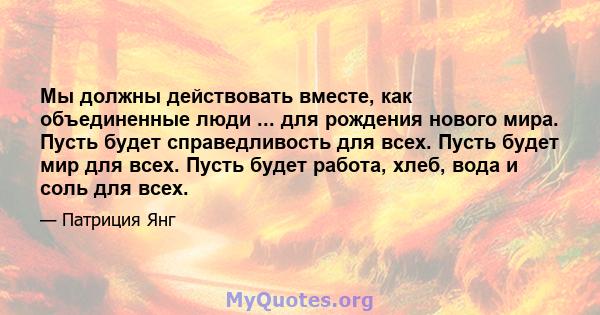 Мы должны действовать вместе, как объединенные люди ... для рождения нового мира. Пусть будет справедливость для всех. Пусть будет мир для всех. Пусть будет работа, хлеб, вода и соль для всех.

— Патриция Янг

MyQuotes.org